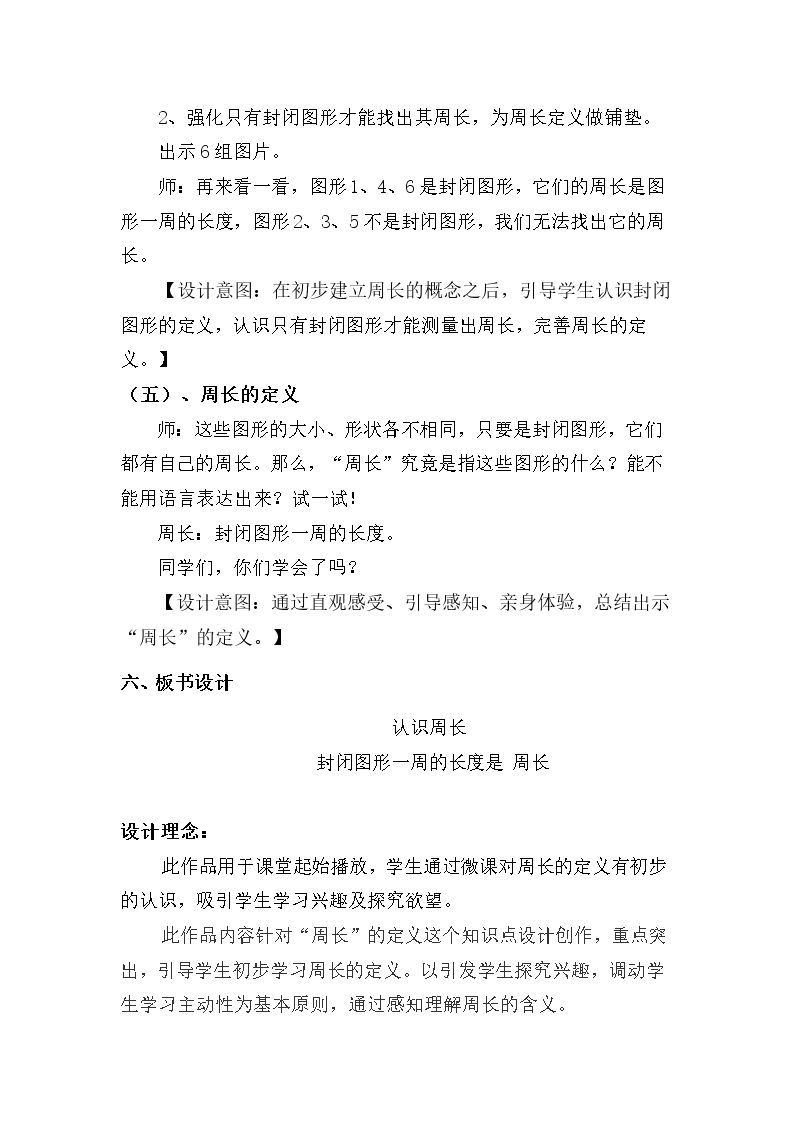 2、强化只有封闭图形才能找出其周长，为周长定义做铺垫。

出示6组图片。

师：再来看一看，图形1、4、6是封闭图形，它们的周长是图形一周的长度，图形2、3、5不是封闭图形，我们无法找出它的周长。

【设计意图：在初步建立周长的概念之后，引导学生认识封闭图形的定义，认识只有封闭图形才能测量出周长，完善周长的定义。】

（五）、周长的定义

师：这些图形的大小、形状各不相同，只要是封闭图形，它们都有自己的周长。那么，“周长”究竟是指这些图形的什么？能不能用语言表达出来？试一试！

周长：封闭图形一周的长度。

同学们，你们学会了吗？

【设计意图：通过直观感受、引导感知、亲身体验，总结出示“周长”的定义。】

六、板书设计

认识周长

封闭图形一周的长度是 周长

设计理念：

此作品用于课堂起始播放，学生通过微课对周长的定义有初步的认识，吸引学生学习兴趣及探究欲望。

此作品内容针对“周长”的定义这个知识点设计创作，重点突出，引导学生初步学习周长的定义。以引发学生探究兴趣，调动学生学习主动性为基本原则，通过感知理解周长的含义。